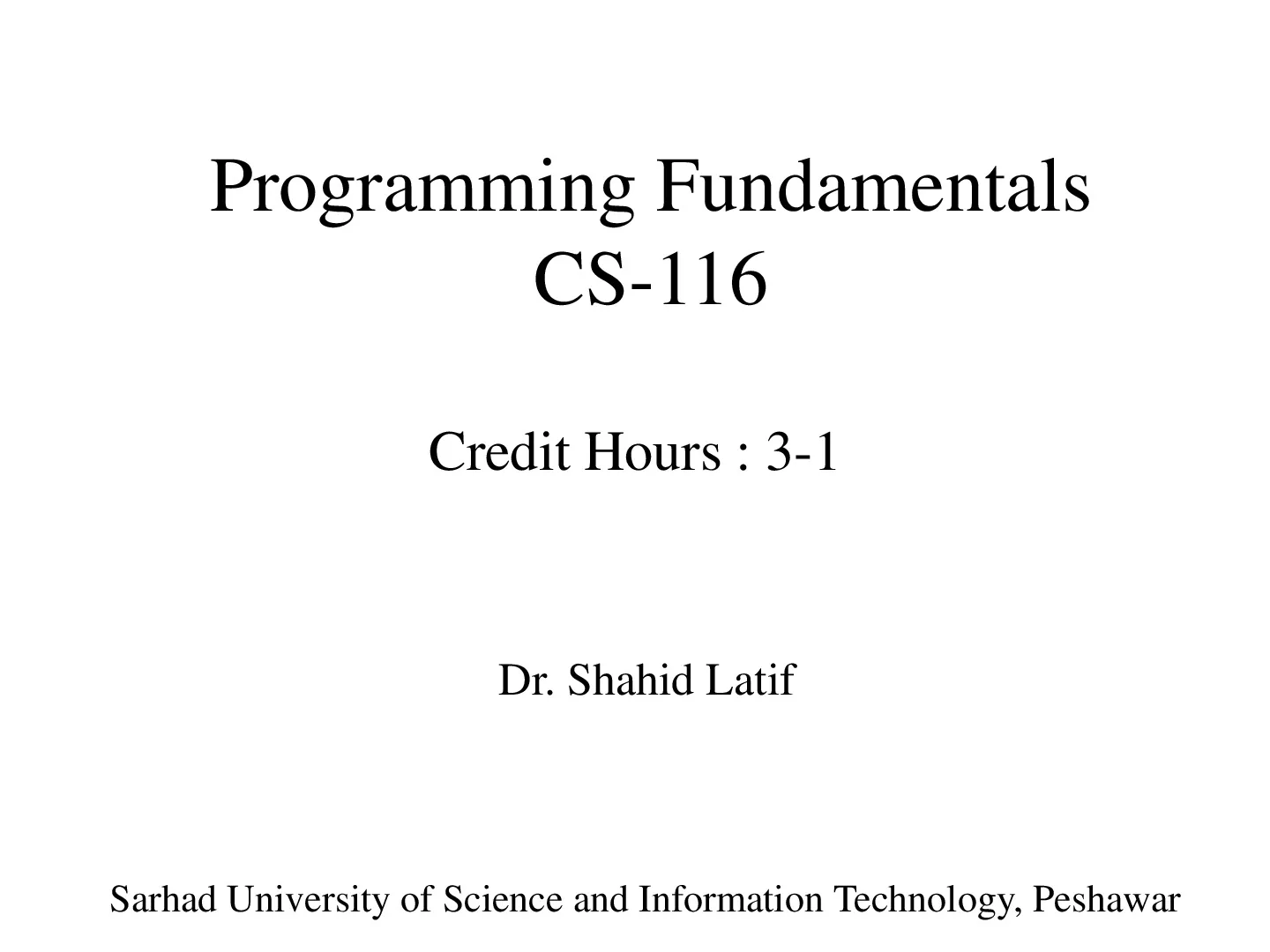 Programming Fundamentals
CS-116

Credit Hours : 3-1

Dr. Shahid Latif

Sarhad University of Science and Information Technology, Peshawar